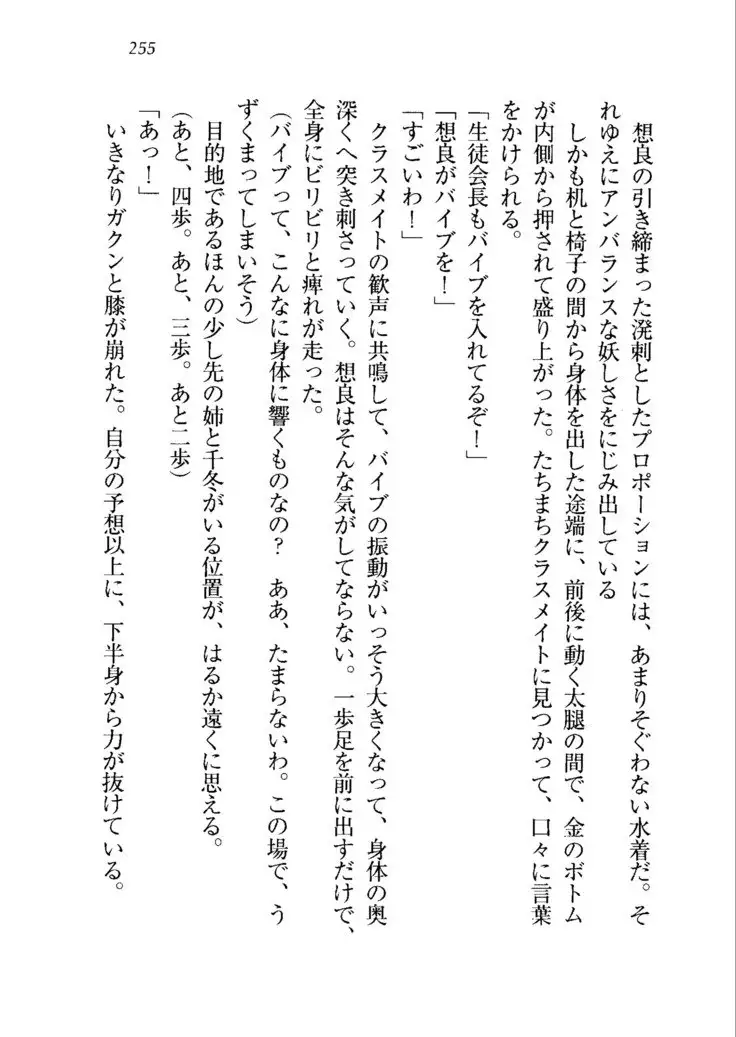 255

想良の引き締まった溌剌としたプロポーションには、あまりそぐわない水着だ。それゆえにアンバランスな妖しさをにじみ出している

しかも机と椅子の間から身体を出した途端に、前後に動く太腿の間で、金のボトムが内側から押されて盛り上がった。たちまちクラスメイトに見つかって、口々に言葉をかけられる。

「生徒会長もバイブを入れてるぞ！」

「想良がバイブを！」

「すごいわ！」

クラスメイトの歓声に共鳴して、バイブの振動がいっそう大きくなって、身体の奥深くへ突き刺さっていく。想良はそんな気がしてならない。一歩足を前に出すだけで、全身にビリビリと痺れが走った。

（バイブって、こんなに身体に響くものなの？　ああ、たまらないわ。この場で、うずくまってしまいそう）

目的地であるほんの少し先の姉と千冬がいる位置が、はるか遠くに思える。

（あと、四歩。あと、三歩。あと二歩）

「あっ！」

いきなりガクンと膝が崩れた。自分の予想以上に、下半身から力が抜けている。